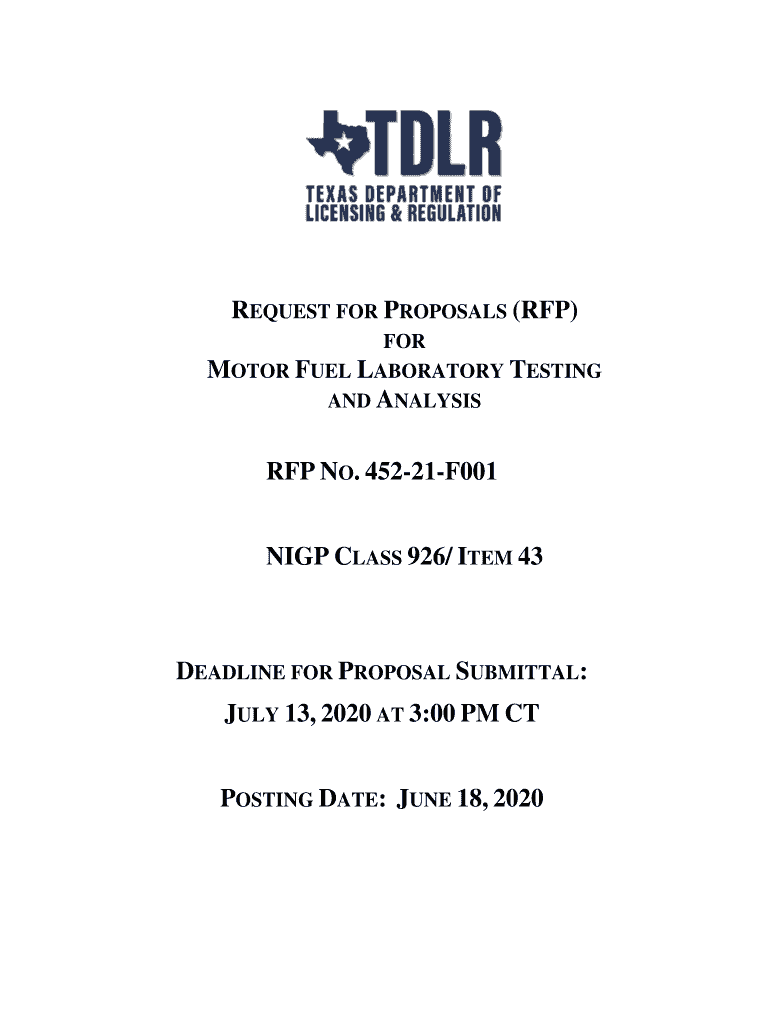 TDLR
TEXAS DEPARTMENT OF LICENSING & REGULATION

REQUEST FOR PROPOSALS (RFP)
FOR
MOTOR FUEL LABORATORY TESTING AND ANALYSIS

RFP NO. 452-21-F001

NIGP CLASS 926/ ITEM 43

DEADLINE FOR PROPOSAL SUBMITTAL:
JULY 13, 2020 AT 3:00 PM CT

POSTING DATE: JUNE 18, 2020